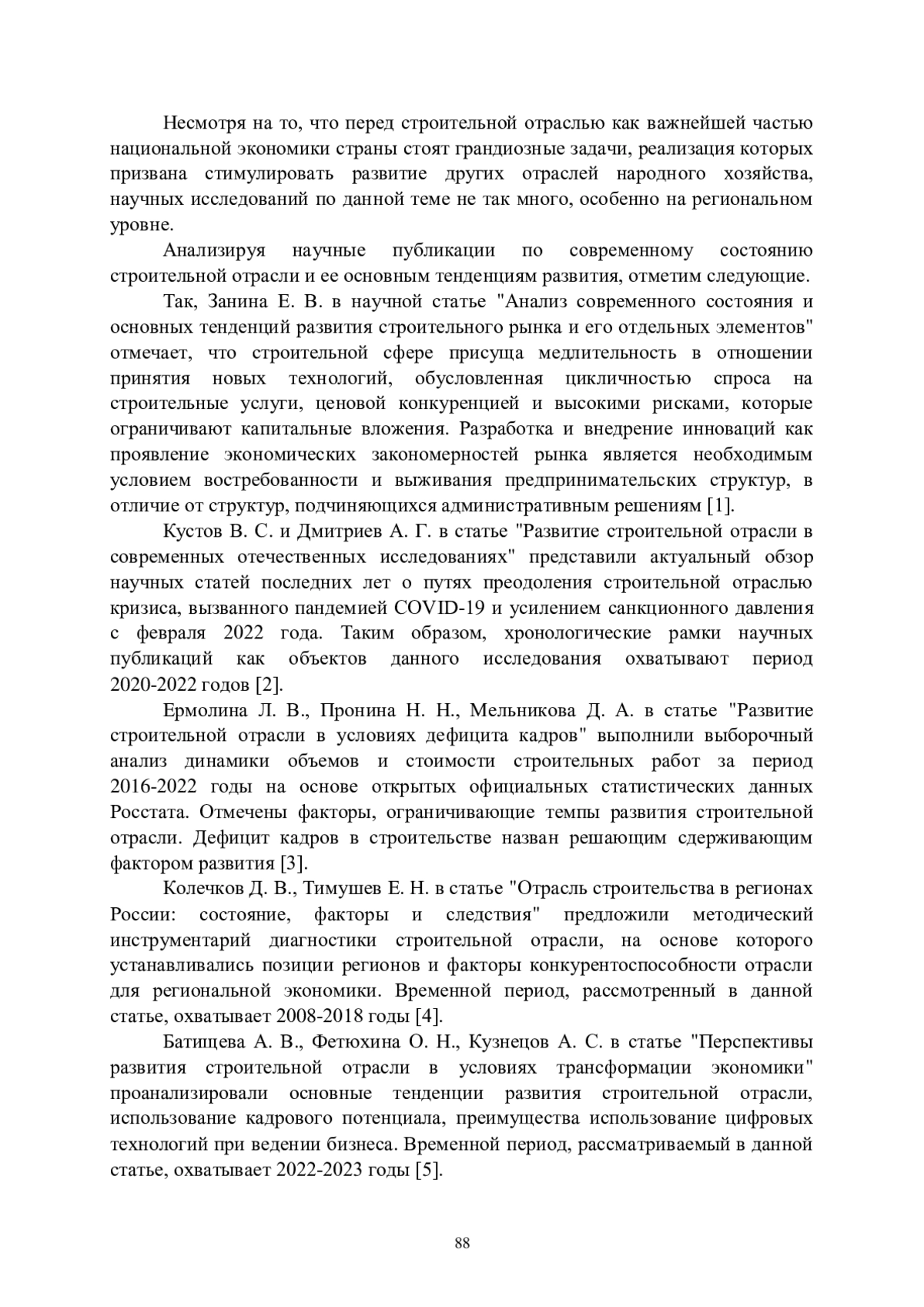 Несмотря на то, что перед строительной отраслью как важнейшей частью национальной экономики страны стоят грандиозные задачи, реализация которых призвана стимулировать развитие других отраслей народного хозяйства, научных исследований по данной теме не так много, особенно на региональном уровне.

Анализируя научные публикации по современному состоянию строительной отрасли и ее основным тенденциям развития, отметим следующие.

Так, Занина Е. В. в научной статье "Анализ современного состояния и основных тенденций развития строительного рынка и его отдельных элементов" отмечает, что строительной сфере присуща медлительность в отношении принятия новых технологий, обусловленная цикличностью спроса на строительные услуги, ценовой конкуренцией и высокими рисками, которые ограничивают капитальные вложения. Разработка и внедрение инноваций как проявление экономических закономерностей рынка является необходимым условием востребованности и выживания предпринимательских структур, в отличие от структур, подчиняющихся административным решениям [1].

Кустов В. С. и Дмитриев А. Г. в статье "Развитие строительной отрасли в современных отечественных исследованиях" представили актуальный обзор научных статей последних лет о путях преодоления строительной отраслью кризиса, вызванного пандемией COVID-19 и усилением санкционного давления с февраля 2022 года. Таким образом, хронологические рамки научных публикаций как объектов данного исследования охватывают период 2020-2022 годов [2].

Ермолина Л. В., Пронина Н. Н., Мельникова Д. А. в статье "Развитие строительной отрасли в условиях дефицита кадров" выполнили выборочный анализ динамики объемов и стоимости строительных работ за период 2016-2022 годы на основе открытых официальных статистических данных Росстата. Отмечены факторы, ограничивающие темпы развития строительной отрасли. Дефицит кадров в строительстве назван решающим сдерживающим фактором развития [3].

Колечков Д. В., Тимушев Е. Н. в статье "Отрасль строительства в регионах России: состояние, факторы и следствия" предложили методический инструментарий диагностики строительной отрасли, на основе которого устанавливались позиции регионов и факторы конкурентоспособности отрасли для региональной экономики. Временной период, рассмотренный в данной статье, охватывает 2008-2018 годы [4].

Батищева А. В., Фетюхина О. Н., Кузнецов А. С. в статье "Перспективы развития строительной отрасли в условиях трансформации экономики" проанализировали основные тенденции развития строительной отрасли, использование кадрового потенциала, преимущества использование цифровых технологий при ведении бизнеса. Временной период, рассматриваемый в данной статье, охватывает 2022-2023 годы [5].

88